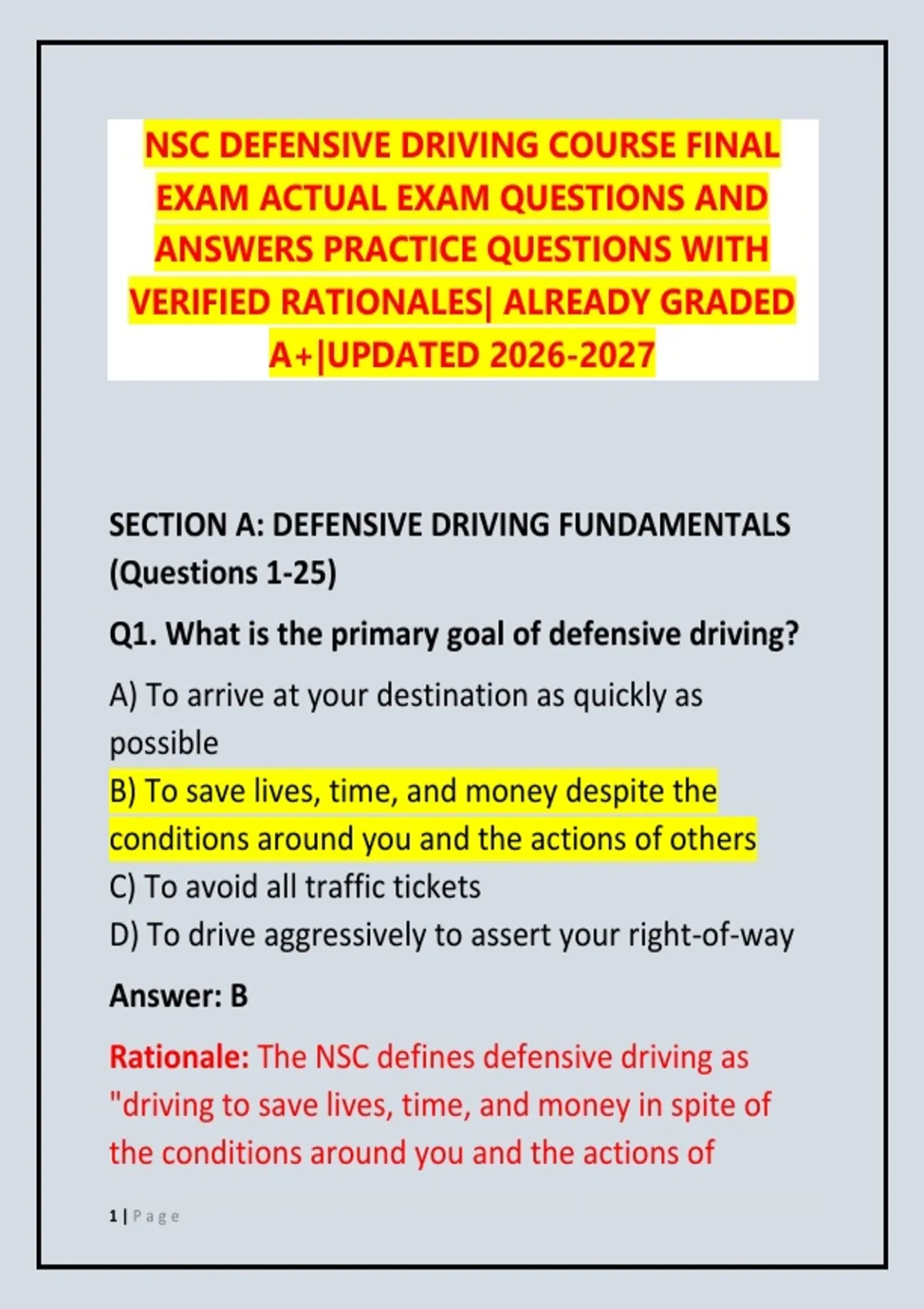 NSC DEFENSIVE DRIVING COURSE FINAL EXAM ACTUAL EXAM QUESTIONS AND ANSWERS PRACTICE QUESTIONS WITH VERIFIED RATIONALES| ALREADY GRADED A+|UPDATED 2026-2027

SECTION A: DEFENSIVE DRIVING FUNDAMENTALS (Questions 1-25)

Q1. What is the primary goal of defensive driving?

A) To arrive at your destination as quickly as possible
B) To save lives, time, and money despite the conditions around you and the actions of others
C) To avoid all traffic tickets
D) To drive aggressively to assert your right-of-way

Answer: B

Rationale: The NSC defines defensive driving as "driving to save lives, time, and money in spite of the conditions around you and the actions of

1 | Page